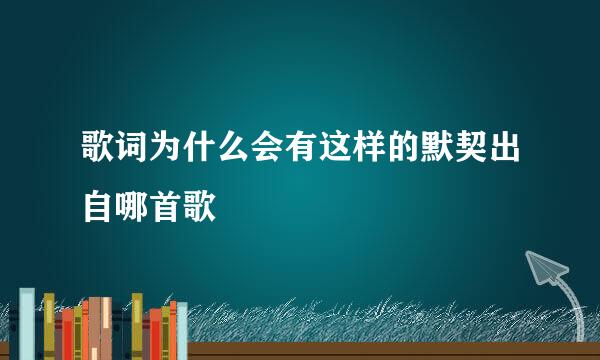 歌词为什么会有这样的默契出自哪首歌